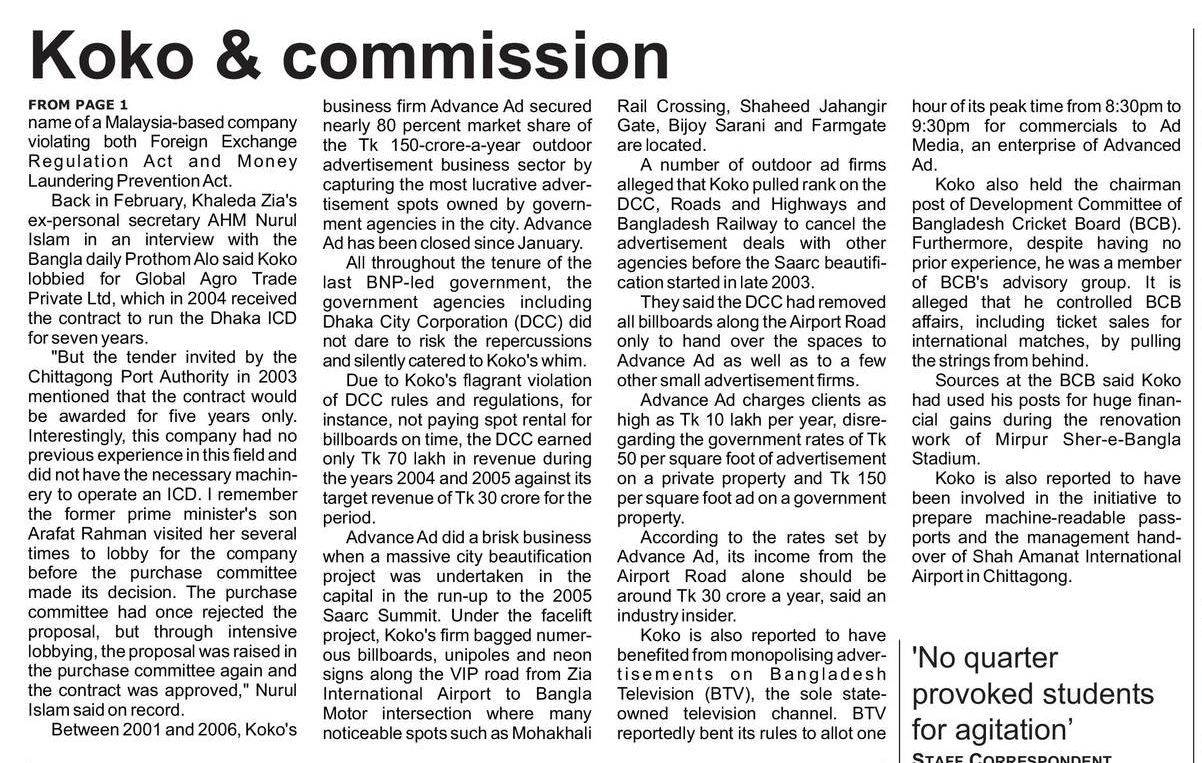 Koko & commission

FROM PAGE 1
name of a Malaysia-based company violating both Foreign Exchange Regulation Act and Money Laundering Prevention Act.

Back in February, Khaleda Zia's ex-personal secretary AHM Nurul Islam in an interview with the Bangla daily Prothom Alo said Koko lobbied for Global Agro Trade Private Ltd, which in 2004 received the contract to run the Dhaka ICD for seven years.

"But the tender invited by the Chittagong Port Authority in 2003 mentioned that the contract would be awarded for five years only. Interestingly, this company had no previous experience in this field and did not have the necessary machinery to operate an ICD. I remember the former prime minister's son Arafat Rahman visited her several times to lobby for the company before the purchase committee made its decision. The purchase committee had once rejected the proposal, but through intensive lobbying, the proposal was raised in the purchase committee again and the contract was approved," Nurul Islam said on record.

Between 2001 and 2006, Koko's business firm Advance Ad secured nearly 80 percent market share of the Tk 150-crore-a-year outdoor advertisement business sector by capturing the most lucrative advertisement spots owned by government agencies in the city. Advance Ad has been closed since January.

All throughout the tenure of the last BNP-led government, the government agencies including Dhaka City Corporation (DCC) did not dare to risk the repercussions and silently catered to Koko's whim.

Due to Koko's flagrant violation of DCC rules and regulations, for instance, not paying spot rental for billboards on time, the DCC earned only Tk 70 lakh in revenue during the years 2004 and 2005 against its target revenue of Tk 30 crore for the period.

Advance Ad did a brisk business when a massive city beautification project was undertaken in the capital in the run-up to the 2005 Saarc Summit. Under the facelift project, Koko's firm bagged numerous billboards, unipoles and neon signs along the VIP road from Zia International Airport to Bangla Motor intersection where many noticeable spots such as Mohakhali Rail Crossing, Shaheed Jahangir Gate, Bijoy Sarani and Farmgate are located.

A number of outdoor ad firms alleged that Koko pulled rank on the DCC, Roads and Highways and Bangladesh Railway to cancel the advertisement deals with other agencies before the Saarc beautification started in late 2003.

They said the DCC had removed all billboards along the Airport Road only to hand over the spaces to Advance Ad as well as to a few other small advertisement firms.

Advance Ad charges clients as high as Tk 10 lakh per year, disregarding the government rates of Tk 50 per square foot of advertisement on a private property and Tk 150 per square foot ad on a government property.

According to the rates set by Advance Ad, its income from the Airport Road alone should be around Tk 30 crore a year, said an industry insider.

Koko is also reported to have benefited from monopolising advertisements on Bangladesh Television (BTV), the sole state-owned television channel. BTV reportedly bent its rules to allot one hour of its peak time from 8:30pm to 9:30pm for commercials to Ad Media, an enterprise of Advanced Ad.

Koko also held the chairman post of Development Committee of Bangladesh Cricket Board (BCB). Furthermore, despite having no prior experience, he was a member of BCB's advisory group. It is alleged that he controlled BCB affairs, including ticket sales for international matches, by pulling the strings from behind.

Sources at the BCB said Koko had used his posts for huge financial gains during the renovation work of Mirpur Sher-e-Bangla Stadium.

Koko is also reported to have been involved in the initiative to prepare machine-readable passports and the management handover of Shah Amanat International Airport in Chittagong.

'No quarter provoked students for agitation'
STAFF CORRESPONDENT